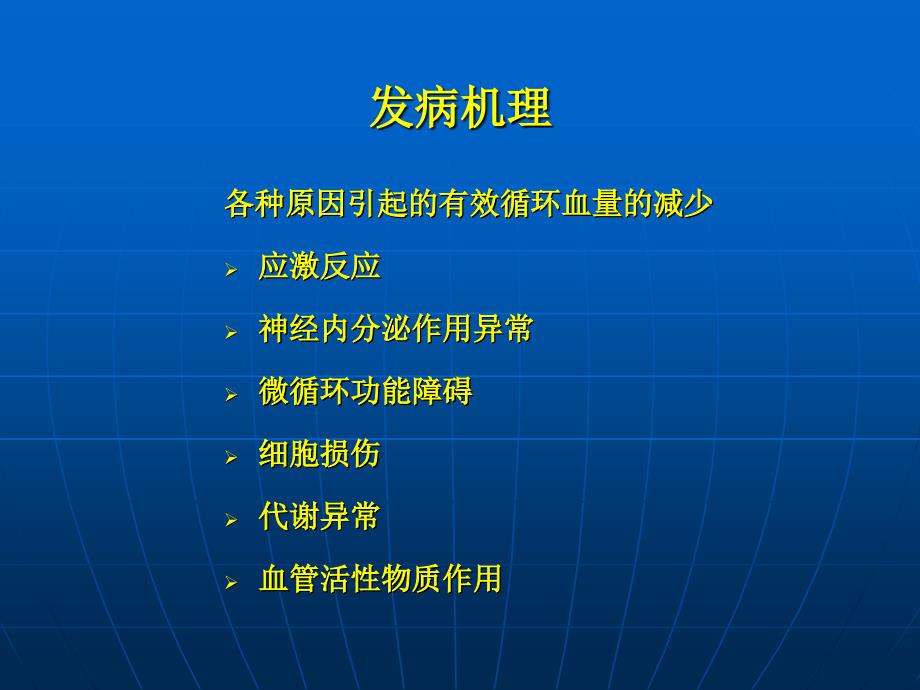 发病机理

各种原因引起的有效循环血量的减少

➢ 应激反应

➢ 神经内分泌作用异常

➢ 微循环功能障碍

➢ 细胞损伤

➢ 代谢异常

➢ 血管活性物质作用